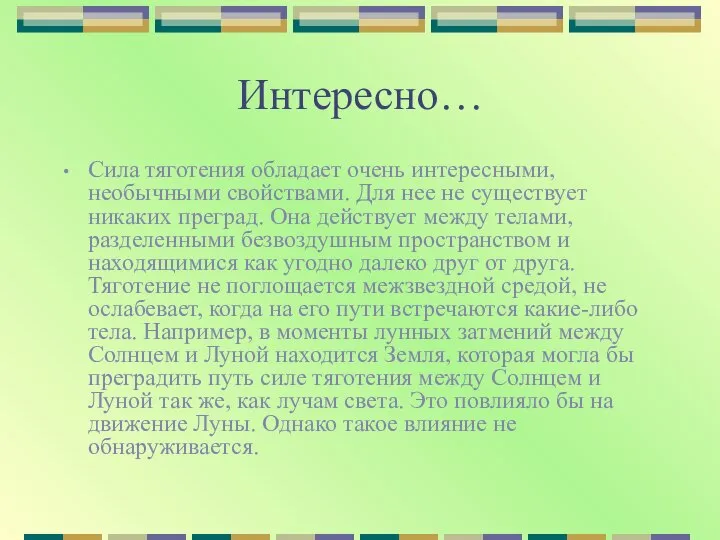 Интересно…

• Сила тяготения обладает очень интересными, необычными свойствами. Для нее не существует никаких преград. Она действует между телами, разделенными безвоздушным пространством и находящимися как угодно далеко друг от друга. Тяготение не поглощается межзвездной средой, не ослабевает, когда на его пути встречаются какие-либо тела. Например, в моменты лунных затмений между Солнцем и Луной находится Земля, которая могла бы преградить путь силе тяготения между Солнцем и Луной так же, как лучам света. Это повлияло бы на движение Луны. Однако такое влияние не обнаруживается.